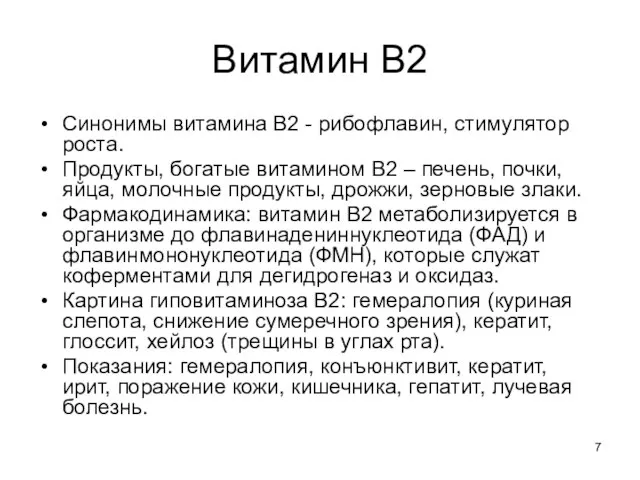 Витамин В2

• Синонимы витамина В2 - рибофлавин, стимулятор роста.
• Продукты, богатые витамином В2 – печень, почки, яйца, молочные продукты, дрожжи, зерновые злаки.
• Фармакодинамика: витамин В2 метаболизируется в организме до флавинадениннуклеотида (ФАД) и флавинмононуклеотида (ФМН), которые служат коферментами для дегидрогеназ и оксидаз.
• Картина гиповитаминоза В2: гемералопия (куриная слепота, снижение сумеречного зрения), кератит, глоссит, хейлоз (трещины в углах рта).
• Показания: гемералопия, конъюнктивит, кератит, ирит, поражение кожи, кишечника, гепатит, лучевая болезнь.

7